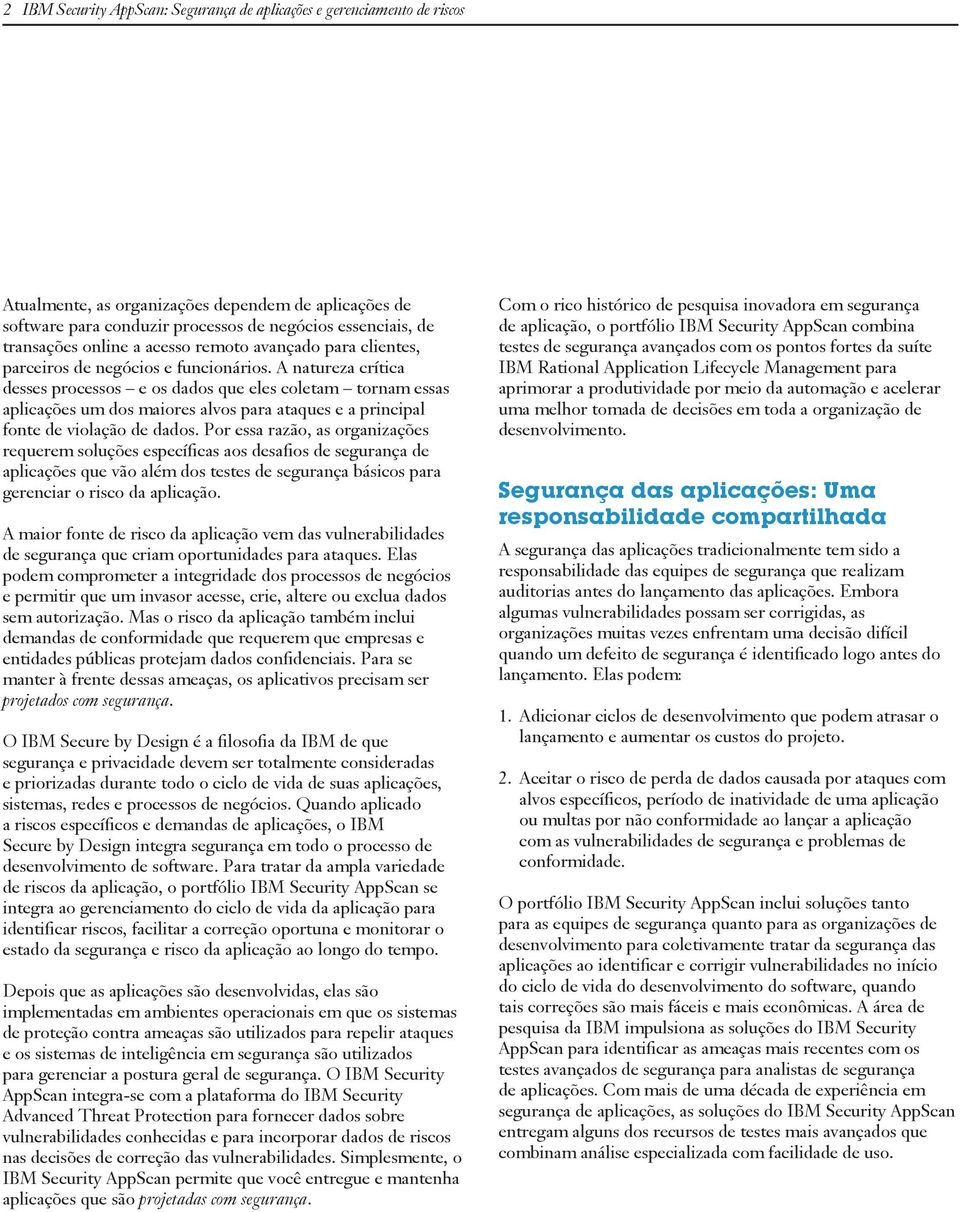 2 IBM Security AppScan: Segurança de aplicações e gerenciamento de riscos

Atualmente, as organizações dependem de aplicações de software para conduzir processos de negócios essenciais, de transações online a acesso remoto avançado para clientes, parceiros de negócios e funcionários. A natureza crítica desses processos – e os dados que eles coletam – tornam essas aplicações um dos maiores alvos para ataques e a principal fonte de violação de dados. Por essa razão, as organizações requerem soluções específicas aos desafios de segurança de aplicações que vão além dos testes de segurança básicos para gerenciar o risco da aplicação.

A maior fonte de risco da aplicação vem das vulnerabilidades de segurança que criam oportunidades para ataques. Elas podem comprometer a integridade dos processos de negócios e permitir que um invasor acesse, crie, altere ou exclua dados sem autorização. Mas o risco da aplicação também inclui demandas de conformidade que requerem que empresas e entidades públicas protejam dados confidenciais. Para se manter à frente dessas ameaças, os aplicativos precisam ser projetados com segurança.

O IBM Secure by Design é a filosofia da IBM de que segurança e privacidade devem ser totalmente consideradas e priorizadas durante todo o ciclo de vida de suas aplicações, sistemas, redes e processos de negócios. Quando aplicado a riscos específicos e demandas de aplicações, o IBM Secure by Design integra segurança em todo o processo de desenvolvimento de software. Para tratar da ampla variedade de riscos da aplicação, o portfólio IBM Security AppScan se integra ao gerenciamento do ciclo de vida da aplicação para identificar riscos, facilitar a correção oportuna e monitorar o estado da segurança e risco da aplicação ao longo do tempo.

Depois que as aplicações são desenvolvidas, elas são implementadas em ambientes operacionais em que os sistemas de proteção contra ameaças são utilizados para repelir ataques e os sistemas de inteligência em segurança são utilizados para gerenciar a postura geral de segurança. O IBM Security AppScan integra-se com a plataforma do IBM Security Advanced Threat Protection para fornecer dados sobre vulnerabilidades conhecidas e para incorporar dados de riscos nas decisões de correção das vulnerabilidades. Simplesmente, o IBM Security AppScan permite que você entregue e mantenha aplicações que são projetadas com segurança.

Com o rico histórico de pesquisa inovadora em segurança de aplicação, o portfólio IBM Security AppScan combina testes de segurança avançados com os pontos fortes da suíte IBM Rational Application Lifecycle Management para aprimorar a produtividade por meio da automação e acelerar uma melhor tomada de decisões em toda a organização de desenvolvimento.

Segurança das aplicações: Uma responsabilidade compartilhada

A segurança das aplicações tradicionalmente tem sido a responsabilidade das equipes de segurança que realizam auditorias antes do lançamento das aplicações. Embora algumas vulnerabilidades possam ser corrigidas, as organizações muitas vezes enfrentam uma decisão difícil quando um defeito de segurança é identificado logo antes do lançamento. Elas podem:

1. Adicionar ciclos de desenvolvimento que podem atrasar o lançamento e aumentar os custos do projeto.

2. Aceitar o risco de perda de dados causada por ataques com alvos específicos, período de inatividade de uma aplicação ou multas por não conformidade ao lançar a aplicação com as vulnerabilidades de segurança e problemas de conformidade.

O portfólio IBM Security AppScan inclui soluções tanto para as equipes de segurança quanto para as organizações de desenvolvimento para coletivamente tratar da segurança das aplicações ao identificar e corrigir vulnerabilidades no início do ciclo de vida do desenvolvimento do software, quando tais correções são mais fáceis e mais econômicas. A área de pesquisa da IBM impulsiona as soluções do IBM Security AppScan para identificar as ameaças mais recentes com os testes avançados de segurança para analistas de segurança de aplicações. Com mais de uma década de experiência em segurança de aplicações, as soluções do IBM Security AppScan entregam alguns dos recursos de testes mais avançados que combinam análise especializada com facilidade de uso.